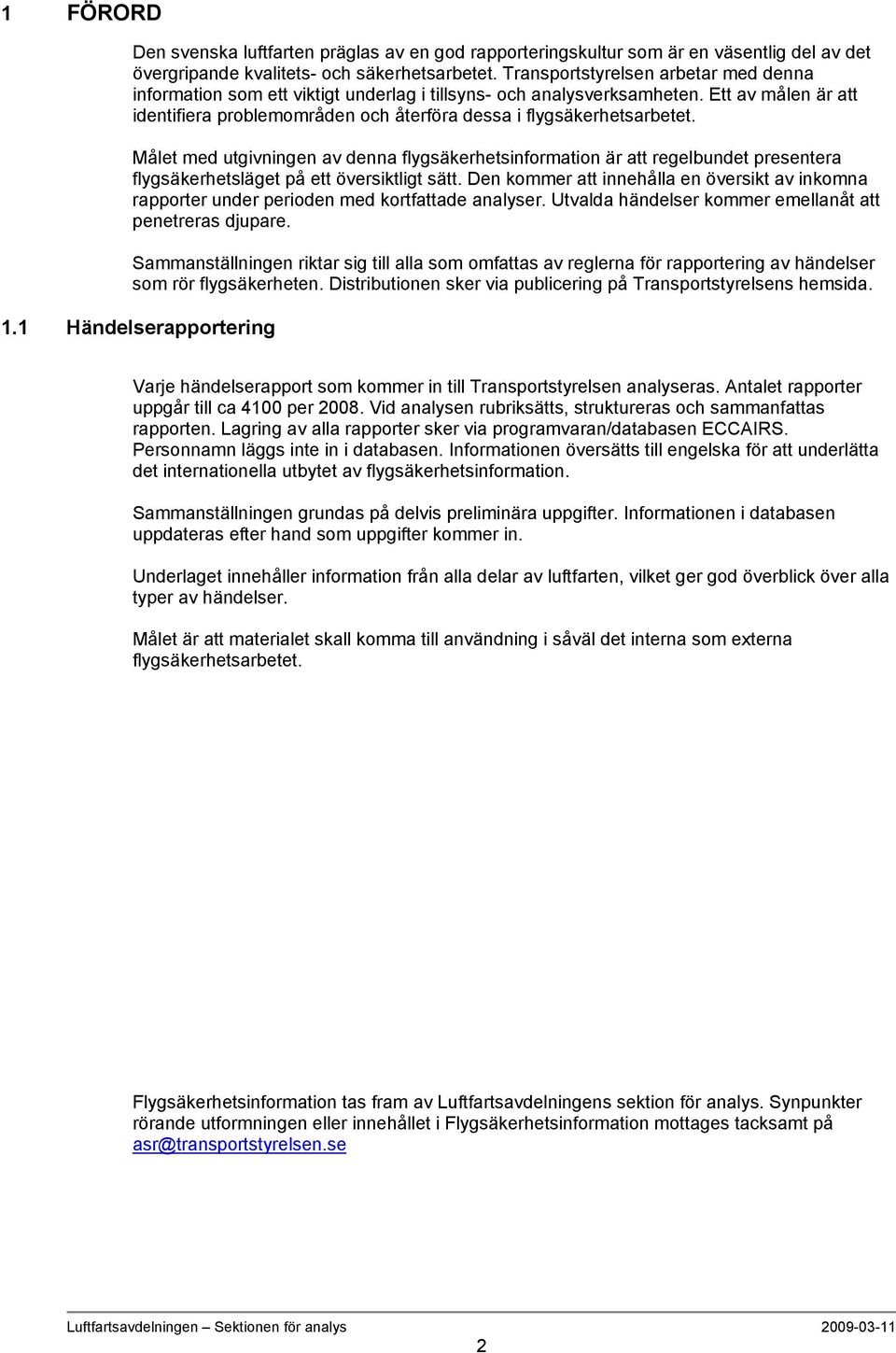 1 FÖRORD

Den svenska luftfarten präglas av en god rapporteringskultur som är en väsentlig del av det övergripande kvalitets- och säkerhetsarbetet. Transportstyrelsen arbetar med denna information som ett viktigt underlag i tillsyns- och analysverksamheten. Ett av målen är att identifiera problemområden och återföra dessa i flygsäkerhetsarbetet.

Målet med utgivningen av denna flygsäkerhetsinformation är att regelbundet presentera flygsäkerhetsläget på ett översiktligt sätt. Den kommer att innehålla en översikt av inkomna rapporter under perioden med kortfattade analyser. Utvalda händelser kommer emellanåt att penetreras djupare.

Sammanställningen riktar sig till alla som omfattas av reglerna för rapportering av händelser som rör flygsäkerheten. Distributionen sker via publicering på Transportstyrelsens hemsida.

1.1 Händelserapportering

Varje händelserapport som kommer in till Transportstyrelsen analyseras. Antalet rapporter uppgår till ca 4100 per 2008. Vid analysen rubriksätts, struktureras och sammanfattas rapporten. Lagring av alla rapporter sker via programvaran/databasen ECCAIRS. Personnamn läggs inte in i databasen. Informationen översätts till engelska för att underlätta det internationella utbytet av flygsäkerhetsinformation.

Sammanställningen grundas på delvis preliminära uppgifter. Informationen i databasen uppdateras efter hand som uppgifter kommer in.

Underlaget innehåller information från alla delar av luftfarten, vilket ger god överblick över alla typer av händelser.

Målet är att materialet skall komma till användning i såväl det interna som externa flygsäkerhetsarbetet.

Flygsäkerhetsinformation tas fram av Luftfartsavdelningens sektion för analys. Synpunkter rörande utformningen eller innehållet i Flygsäkerhetsinformation mottages tacksamt på asr@transportstyrelsen.se

Luftfartsavdelningen – Sektionen för analys 2009-03-11

2